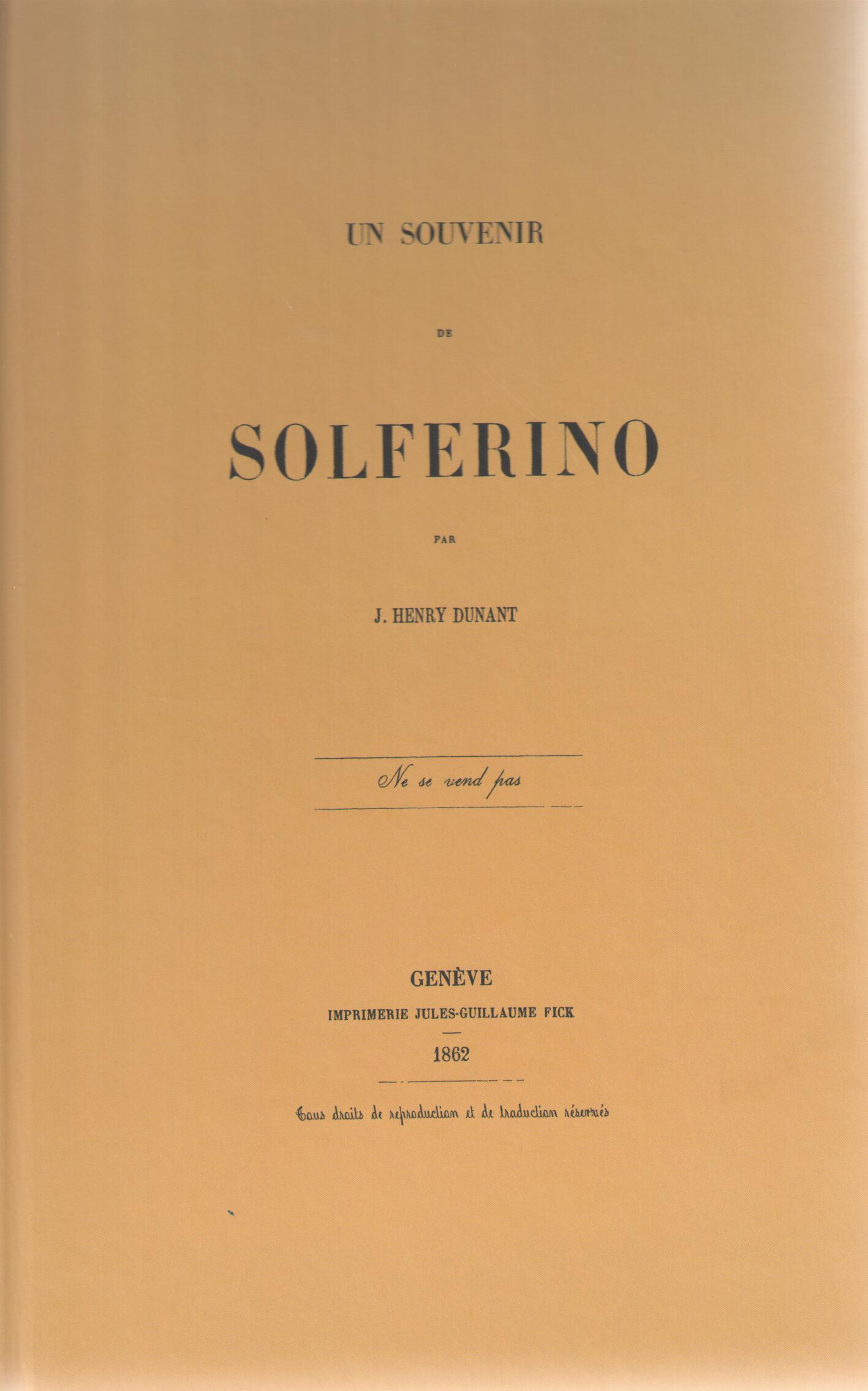 UN SOUVENIR

DE

SOLFERINO

PAR

J. HENRY DUNANT

Ne se vend pas

GENÈVE

IMPRIMERIE JULES-GUILLAUME FICK

1862

Tous droits de reproduction et de traduction réservés